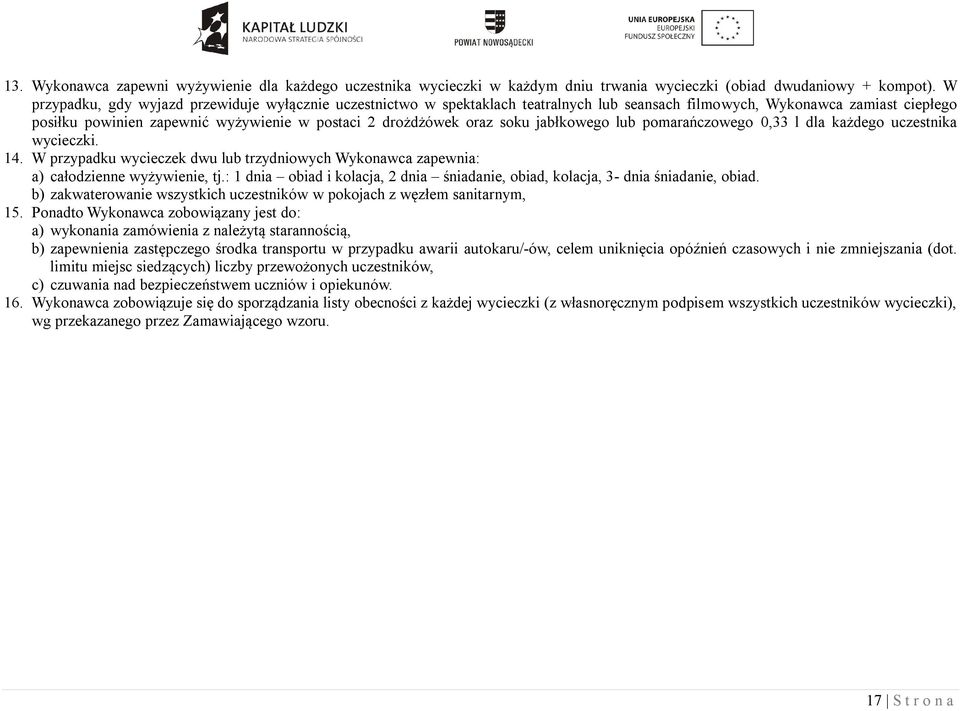 KAPITAŁ LUDZKI
NARODOWA STRATEGIA SPÓJNOŚCI

POWIAT NOWOSĄDECKI

UNIA EUROPEJSKA
EUROPEJSKI
FUNDUSZ SPOŁECZNY

13. Wykonawca zapewni wyżywienie dla każdego uczestnika wycieczki w każdym dniu trwania wycieczki (obiad dwudaniowy + kompot). W przypadku, gdy wyjazd przewiduje wyłącznie uczestnictwo w spektaklach teatralnych lub seansach filmowych, Wykonawca zamiast ciepłego posiłku powinien zapewnić wyżywienie w postaci 2 drożdżówek oraz soku jabłkowego lub pomarańczowego 0,33 l dla każdego uczestnika wycieczki.
14. W przypadku wycieczek dwu lub trzydniowych Wykonawca zapewnia:
a) całodzienne wyżywienie, tj.: 1 dnia – obiad i kolacja, 2 dnia – śniadanie, obiad, kolacja, 3- dnia śniadanie, obiad.
b) zakwaterowanie wszystkich uczestników w pokojach z węzłem sanitarnym,
15. Ponadto Wykonawca zobowiązany jest do:
a) wykonania zamówienia z należytą starannością,
b) zapewnienia zastępczego środka transportu w przypadku awarii autokaru/-ów, celem uniknięcia opóźnień czasowych i nie zmniejszania (dot. limitu miejsc siedzących) liczby przewożonych uczestników,
c) czuwania nad bezpieczeństwem uczniów i opiekunów.
16. Wykonawca zobowiązuje się do sporządzania listy obecności z każdej wycieczki (z własnoręcznym podpisem wszystkich uczestników wycieczki), wg przekazanego przez Zamawiającego wzoru.

17 | S t r o n a